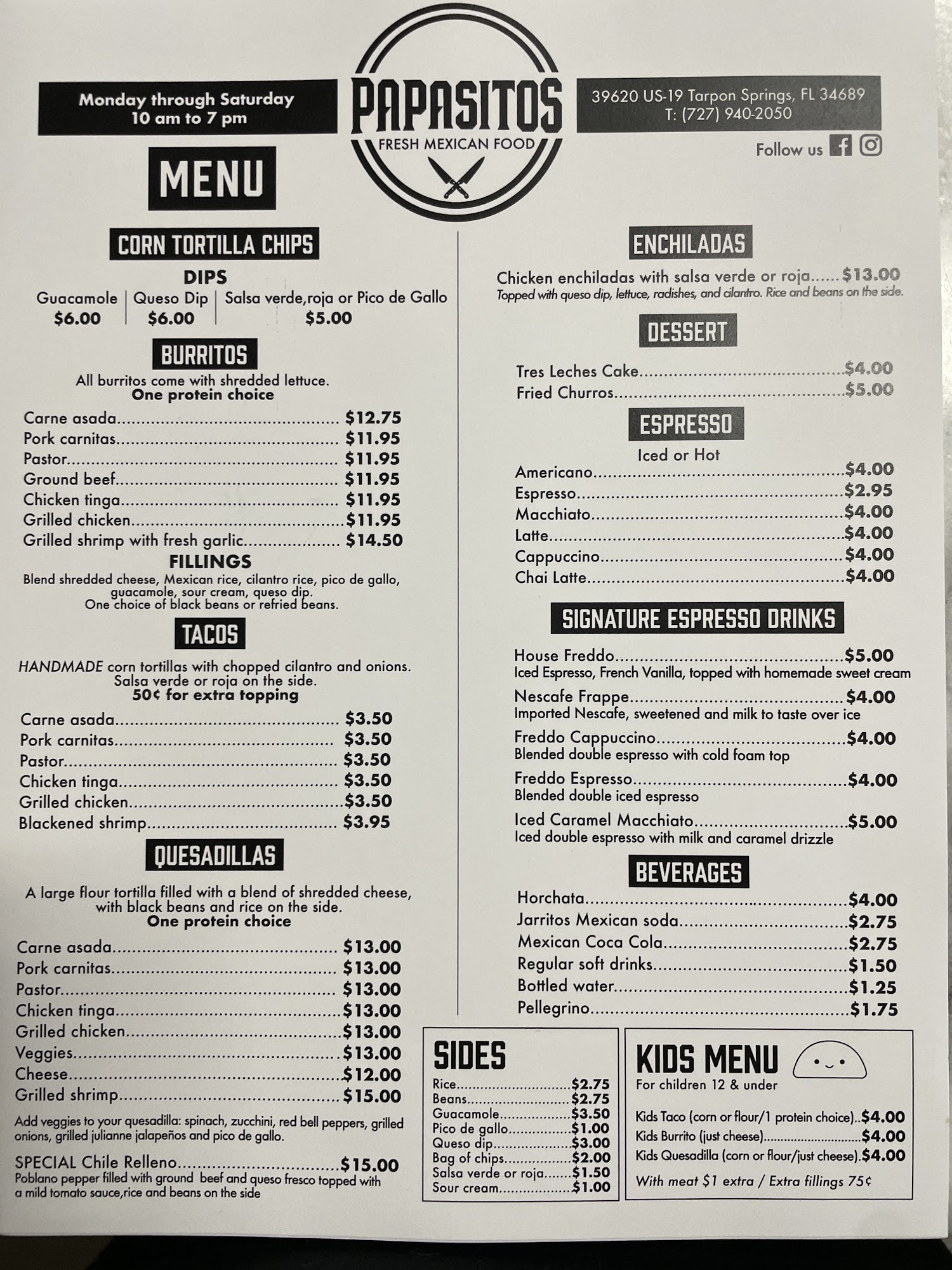 Monday through Saturday
10 am to 7 pm

PAPASITOS
FRESH MEXICAN FOOD

39620 US-19 Tarpon Springs, FL 34689
T: (727) 940-2050

Follow us

MENU

CORN TORTILLA CHIPS

DIPS
Guacamole $6.00
Queso Dip $6.00
Salsa verde,roja or Pico de Gallo $5.00

BURRITOS
All burritos come with shredded lettuce.
One protein choice

Carne asada $12.75
Pork carnitas $11.95
Pastor $11.95
Ground beef $11.95
Chicken tinga $11.95
Grilled chicken $11.95
Grilled shrimp with fresh garlic $14.50

FILLINGS
Blend shredded cheese, Mexican rice, cilantro rice, pico de gallo, guacamole, sour cream, queso dip.
One choice of black beans or refried beans.

TACOS
HANDMADE corn tortillas with chopped cilantro and onions.
Salsa verde or roja on the side.
50¢ for extra topping

Carne asada $3.50
Pork carnitas $3.50
Pastor $3.50
Chicken tinga $3.50
Grilled chicken $3.50
Blackened shrimp $3.95

QUESADILLAS
A large flour tortilla filled with a blend of shredded cheese, with black beans and rice on the side.
One protein choice

Carne asada $13.00
Pork carnitas $13.00
Pastor $13.00
Chicken tinga $13.00
Grilled chicken $13.00
Veggies $13.00
Cheese $12.00
Grilled shrimp $15.00

Add veggies to your quesadilla: spinach, zucchini, red bell peppers, grilled onions, grilled julianne jalapeños and pico de gallo.

SPECIAL Chile Relleno $15.00
Poblano pepper filled with ground beef and queso fresco topped with a mild tomato sauce,rice and beans on the side

ENCHILADAS
Chicken enchiladas with salsa verde or roja $13.00
Topped with queso dip, lettuce, radishes, and cilantro. Rice and beans on the side.

DESSERT
Tres Leches Cake $4.00
Fried Churros $5.00

ESPRESSO
Iced or Hot
Americano $4.00
Espresso $2.95
Macchiato $4.00
Latte $4.00
Cappuccino $4.00
Chai Latte $4.00

SIGNATURE ESPRESSO DRINKS
House Freddo $5.00
Iced Espresso, French Vanilla, topped with homemade sweet cream
Nescafe Frappe $4.00
Imported Nescafe, sweetened and milk to taste over ice
Freddo Cappuccino $4.00
Blended double espresso with cold foam top
Freddo Espresso $4.00
Blended double iced espresso
Iced Caramel Macchiato $5.00
Iced double espresso with milk and caramel drizzle

BEVERAGES
Horchata $4.00
Jarritos Mexican soda $2.75
Mexican Coca Cola $2.75
Regular soft drinks $1.50
Bottled water $1.25
Pellegrino $1.75

SIDES
Rice $2.75
Beans $2.75
Guacamole $3.50
Pico de gallo $1.00
Queso dip $3.00
Bag of chips $2.00
Salsa verde or roja $1.50
Sour cream $1.00

KIDS MENU
For children 12 & under
Kids Taco (corn or flour/1 protein choice) $4.00
Kids Burrito (just cheese) $4.00
Kids Quesadilla (corn or flour/just cheese) $4.00
With meat $1 extra / Extra fillings 75¢